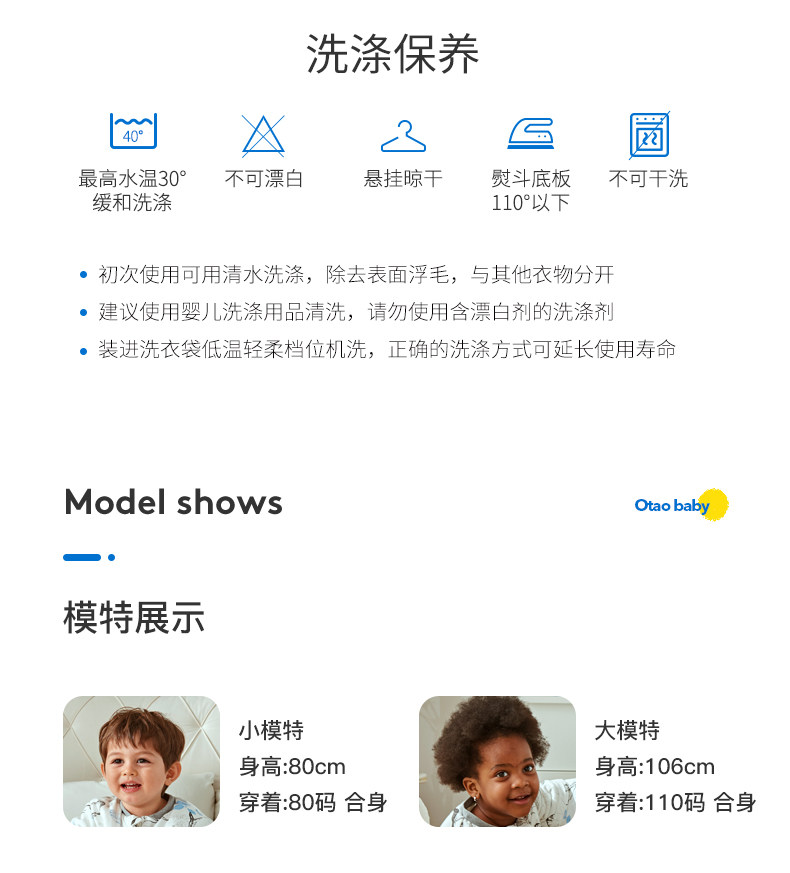 洗涤保养

40°

最高水温30°
缓和洗涤

不可漂白

悬挂晾干

熨斗底板
110°以下

不可干洗

• 初次使用可用清水洗涤，除去表面浮毛，与其他衣物分开
• 建议使用婴儿洗涤用品清洗，请勿使用含漂白剂的洗涤剂
• 装进洗衣袋低温轻柔档位机洗，正确的洗涤方式可延长使用寿命

Model shows

Otao baby

模特展示

小模特
身高:80cm
穿着:80码 合身

大模特
身高:106cm
穿着:110码 合身